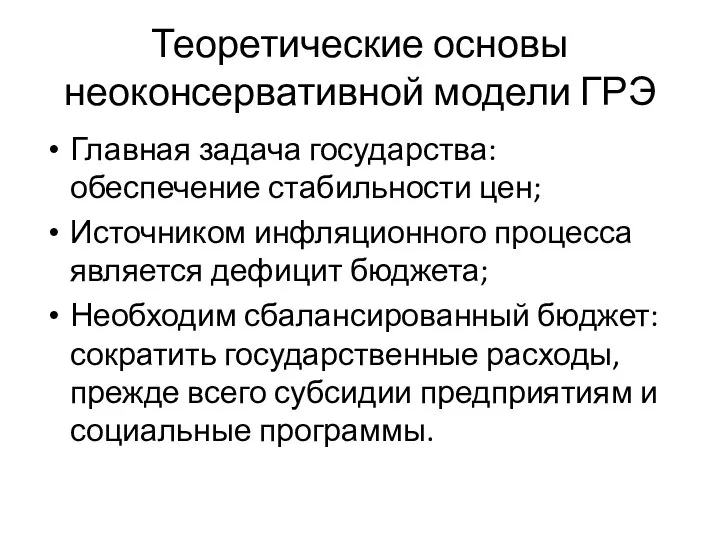 Теоретические основы неоконсервативной модели ГРЭ

• Главная задача государства: обеспечение стабильности цен;
• Источником инфляционного процесса является дефицит бюджета;
• Необходим сбалансированный бюджет: сократить государственные расходы, прежде всего субсидии предприятиям и социальные программы.